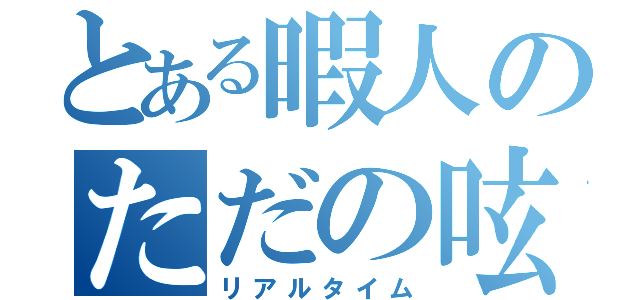 とある暇人の
ただの呟
リアルタイム